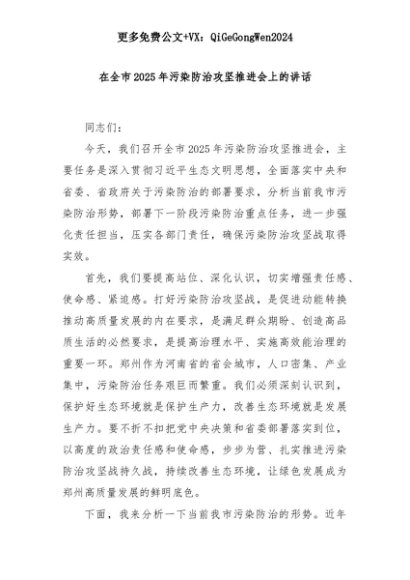 更多免费公文+VX：QiGeGongWen2024

在全市2025年污染防治攻坚推进会上的讲话

同志们：

今天，我们召开全市2025年污染防治攻坚推进会，主要任务是深入贯彻习近平生态文明思想，全面落实中央和省委、省政府关于污染防治的部署要求，分析当前我市污染防治形势，部署下一阶段污染防治重点任务，进一步强化责任担当，压实各部门责任，确保污染防治攻坚战取得实效。

首先，我们要提高站位、深化认识，切实增强责任感、使命感、紧迫感。打好污染防治攻坚战，是促进动能转换推动高质量发展的内在要求，是满足群众期盼、创造高品质生活的必然要求，是提高治理水平、实施高效能治理的重要一环。郑州作为河南省的省会城市，人口密集、产业集中，污染防治任务艰巨而繁重。我们必须深刻认识到，保护好生态环境就是保护生产力，改善生态环境就是发展生产力。要不折不扣把党中央决策和省委部署落实到位，以高度的政治责任感和使命感，步步为营、扎实推进污染防治攻坚战持久战，持续改善生态环境，让绿色发展成为郑州高质量发展的鲜明底色。

下面，我来分析一下当前我市污染防治的形势。近年